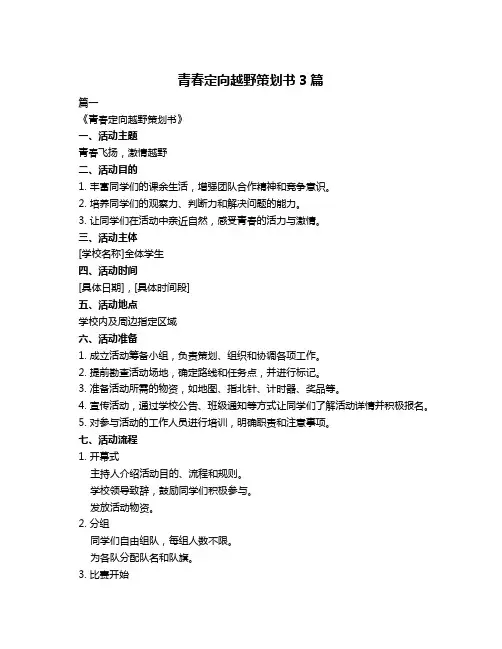 青春定向越野策划书 3 篇

篇一

《青春定向越野策划书》

一、活动主题

青春飞扬，激情越野

二、活动目的

1. 丰富同学们的课余生活，增强团队合作精神和竞争意识。

2. 培养同学们的观察力、判断力和解决问题的能力。

3. 让同学们在活动中亲近自然，感受青春的活力与激情。

三、活动主体

[学校名称]全体学生

四、活动时间

[具体日期]，[具体时间段]

五、活动地点

学校内及周边指定区域

六、活动准备

1. 成立活动筹备小组，负责策划、组织和协调各项工作。

2. 提前勘查活动场地，确定路线和任务点，并进行标记。

3. 准备活动所需的物资，如地图、指北针、计时器、奖品等。

4. 宣传活动，通过学校公告、班级通知等方式让同学们了解活动详情并积极报名。

5. 对参与活动的工作人员进行培训，明确职责和注意事项。

七、活动流程

1. 开幕式

主持人介绍活动目的、流程和规则。

学校领导致辞，鼓励同学们积极参与。

发放活动物资。

2. 分组

同学们自由组队，每组人数不限。

为各队分配队名和队旗。

3. 比赛开始